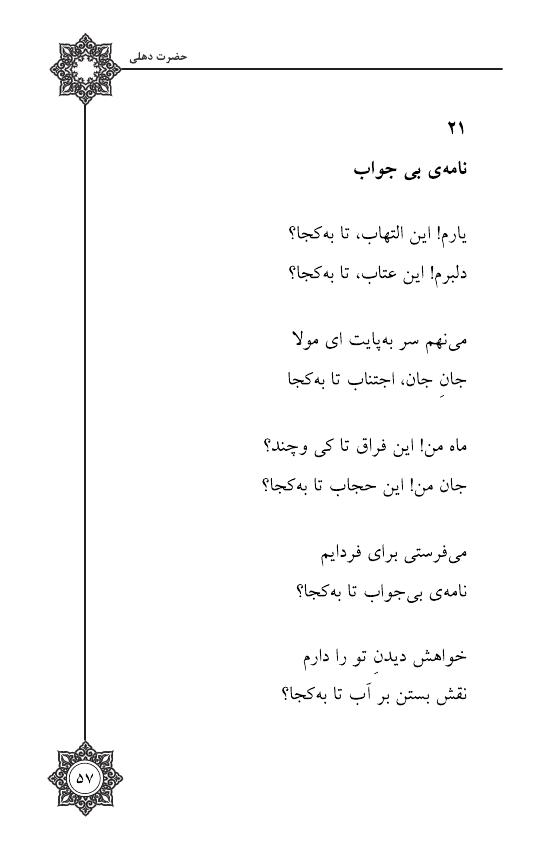 حضرت دهلی

۲۱
نامه‌ی بی جواب

یارم! این التهاب، تا به‌کجا؟
دلبرم! این عتاب، تا به‌کجا؟

می‌نهم سر به‌پایت ای مولا
جانِ جان، اجتناب تا به‌کجا

ماه من! این فراق تا کی وچند؟
جان من! این حجاب تا به‌کجا؟

می‌فرستی برای فردایم
نامه‌ی بی‌جواب تا به‌کجا؟

خواهش دیدنِ تو را دارم
نقش بستن بر آب تا به‌کجا؟

۵۷